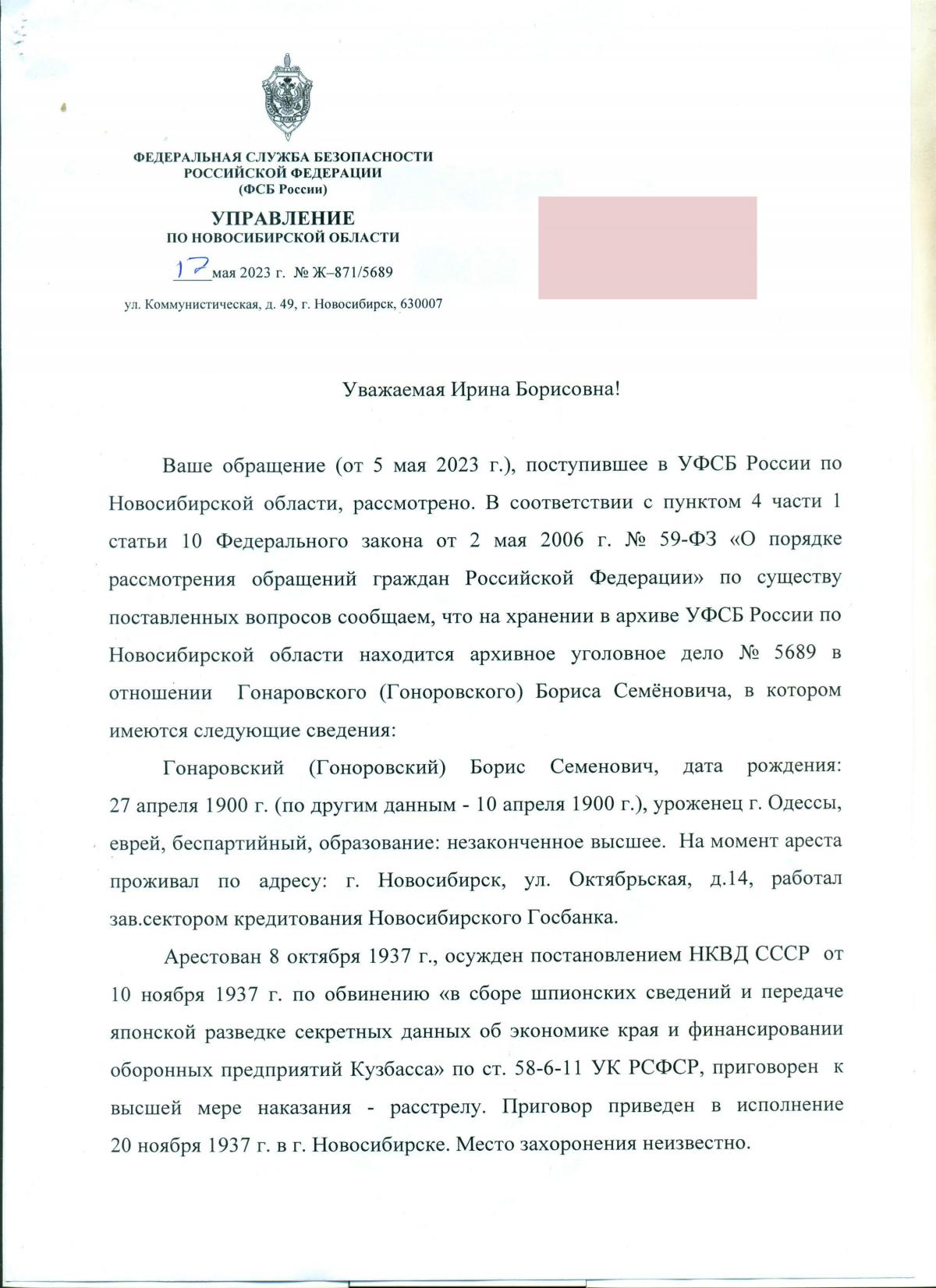 ФЕДЕРАЛЬНАЯ СЛУЖБА БЕЗОПАСНОСТИ
РОССИЙСКОЙ ФЕДЕРАЦИИ
(ФСБ России)

УПРАВЛЕНИЕ
ПО НОВОСИБИРСКОЙ ОБЛАСТИ

17 мая 2023 г. № Ж–871/5689

ул. Коммунистическая, д. 49, г. Новосибирск, 630007

Уважаемая Ирина Борисовна!

Ваше обращение (от 5 мая 2023 г.), поступившее в УФСБ России по Новосибирской области, рассмотрено. В соответствии с пунктом 4 части 1 статьи 10 Федерального закона от 2 мая 2006 г. № 59-ФЗ «О порядке рассмотрения обращений граждан Российской Федерации» по существу поставленных вопросов сообщаем, что на хранении в архиве УФСБ России по Новосибирской области находится архивное уголовное дело № 5689 в отношении Гонаровского (Гоноровского) Бориса Семёновича, в котором имеются следующие сведения:

Гонаровский (Гоноровский) Борис Семенович, дата рождения: 27 апреля 1900 г. (по другим данным - 10 апреля 1900 г.), уроженец г. Одессы, еврей, беспартийный, образование: незаконченное высшее. На момент ареста проживал по адресу: г. Новосибирск, ул. Октябрьская, д.14, работал зав.сектором кредитования Новосибирского Госбанка.

Арестован 8 октября 1937 г., осужден постановлением НКВД СССР от 10 ноября 1937 г. по обвинению «в сборе шпионских сведений и передаче японской разведке секретных данных об экономике края и финансировании оборонных предприятий Кузбасса» по ст. 58-6-11 УК РСФСР, приговорен к высшей мере наказания - расстрелу. Приговор приведен в исполнение 20 ноября 1937 г. в г. Новосибирске. Место захоронения неизвестно.